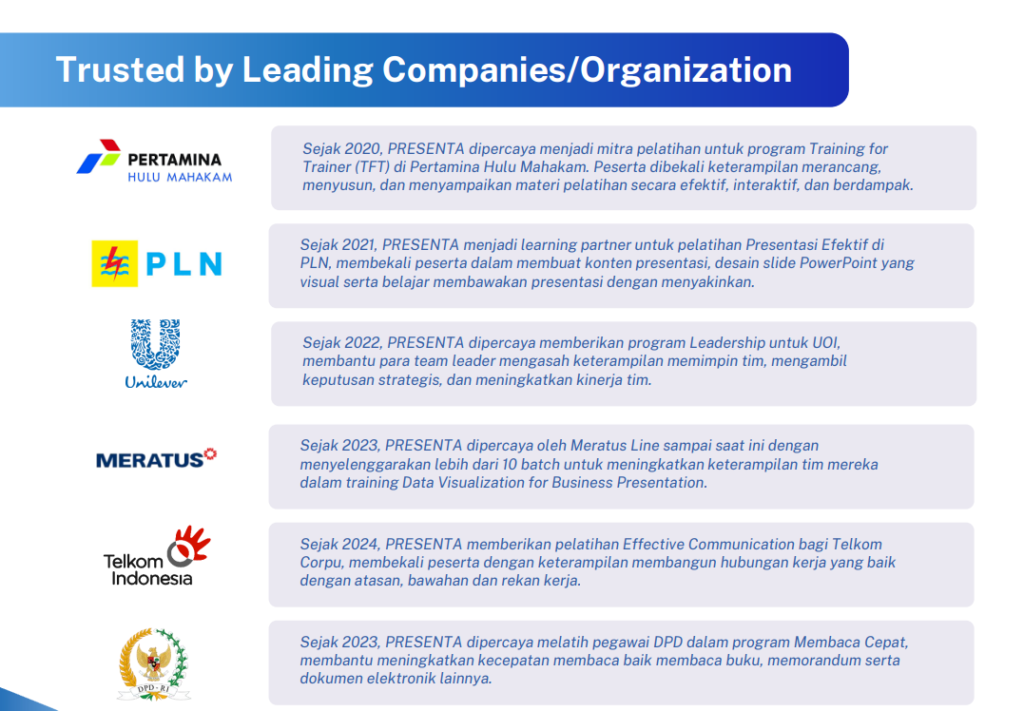 Trusted by Leading Companies/Organization

PERTAMINA
HULU MAHAKAM

Sejak 2020, PRESENTA dipercaya menjadi mitra pelatihan untuk program Training for Trainer (TFT) di Pertamina Hulu Mahakam. Peserta dibekali keterampilan merancang, menyusun, dan menyampaikan materi pelatihan secara efektif, interaktif, dan berdampak.

PLN

Sejak 2021, PRESENTA menjadi learning partner untuk pelatihan Presentasi Efektif di PLN, membekali peserta dalam membuat konten presentasi, desain slide PowerPoint yang visual serta belajar membawakan presentasi dengan menyakinkan.

Unilever

Sejak 2022, PRESENTA dipercaya memberikan program Leadership untuk UOI, membantu para team leader mengasah keterampilan memimpin tim, mengambil keputusan strategis, dan meningkatkan kinerja tim.

MERATUS

Sejak 2023, PRESENTA dipercaya oleh Meratus Line sampai saat ini dengan menyelenggarakan lebih dari 10 batch untuk meningkatkan keterampilan tim mereka dalam training Data Visualization for Business Presentation.

Telkom Indonesia

Sejak 2024, PRESENTA memberikan pelatihan Effective Communication bagi Telkom Corpu, membekali peserta dengan keterampilan membangun hubungan kerja yang baik dengan atasan, bawahan dan rekan kerja.

DPD - RI

Sejak 2023, PRESENTA dipercaya melatih pegawai DPD dalam program Membaca Cepat, membantu meningkatkan kecepatan membaca baik membaca buku, memorandum serta dokumen elektronik lainnya.